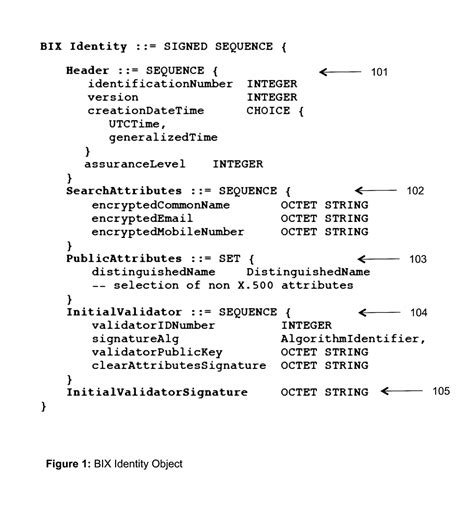 BIX Identity ::= SIGNED SEQUENCE {

Header ::= SEQUENCE { 101
identificationNumber INTEGER
version INTEGER
creationDateTime CHOICE {
UTCTime,
generalizedTime
}
assuranceLevel INTEGER
}
SearchAttributes ::= SEQUENCE { 102
encryptedCommonName OCTET STRING
encryptedEmail OCTET STRING
encryptedMobileNumber OCTET STRING
}
PublicAttributes ::= SET { 103
distinguishedName DistinguishedName
-- selection of non X.500 attributes
}
InitialValidator ::= SEQUENCE { 104
validatorIDNumber INTEGER
signatureAlg AlgorithmIdentifier,
validatorPublicKey OCTET STRING
clearAttributesSignature OCTET STRING
}
InitialValidatorSignature OCTET STRING 105
}

Figure 1: BIX Identity Object